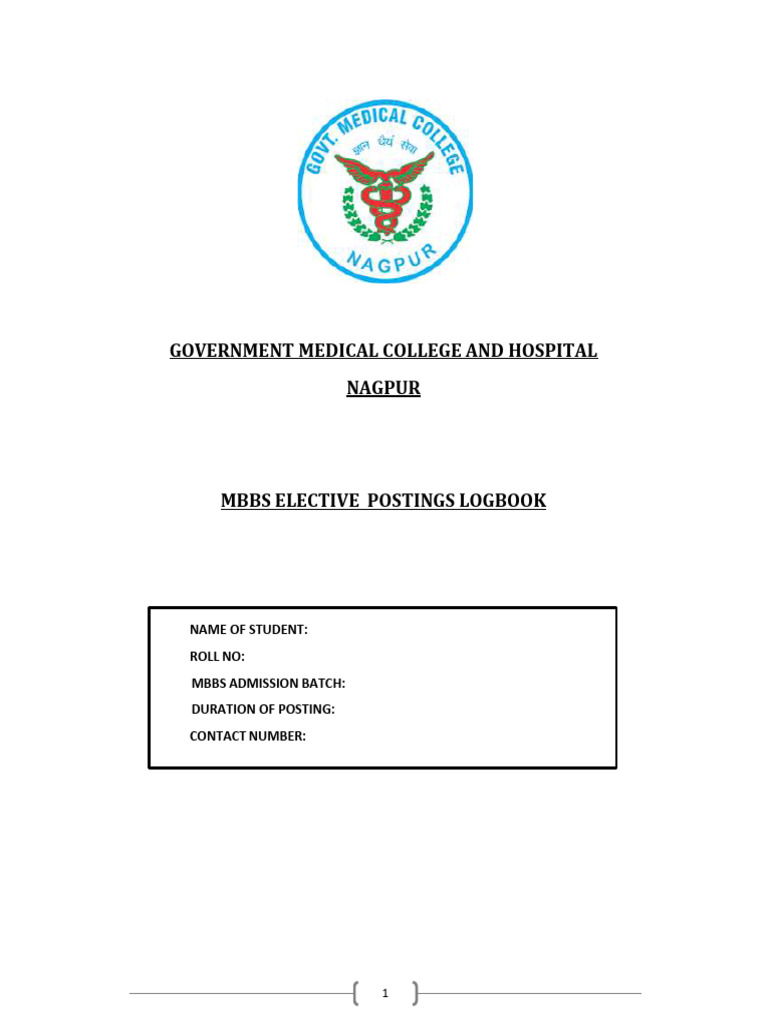 GOVT. MEDICAL COLLEGE
ज्ञान धैर्य सेवा
NAGPUR

GOVERNMENT MEDICAL COLLEGE AND HOSPITAL

NAGPUR

MBBS ELECTIVE POSTINGS LOGBOOK

NAME OF STUDENT:
ROLL NO:
MBBS ADMISSION BATCH:
DURATION OF POSTING:
CONTACT NUMBER:

1